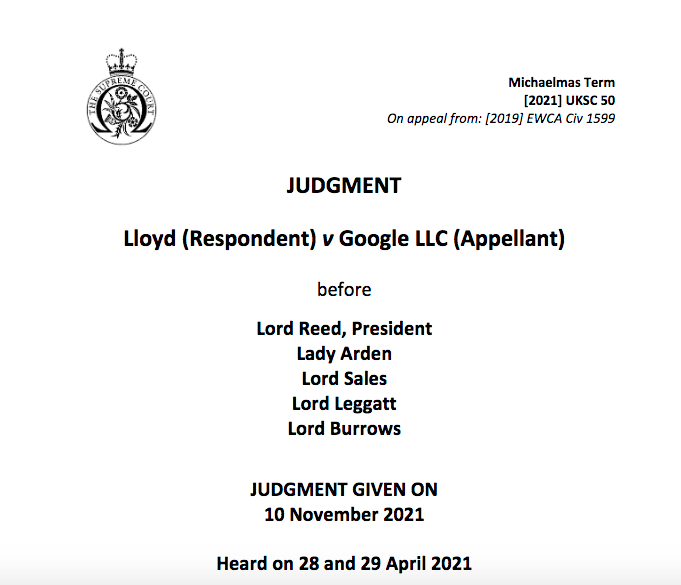 THE SUPREME COURT

Michaelmas Term
[2021] UKSC 50
On appeal from: [2019] EWCA Civ 1599

JUDGMENT

Lloyd (Respondent) v Google LLC (Appellant)

before

Lord Reed, President
Lady Arden
Lord Sales
Lord Leggatt
Lord Burrows

JUDGMENT GIVEN ON
10 November 2021

Heard on 28 and 29 April 2021